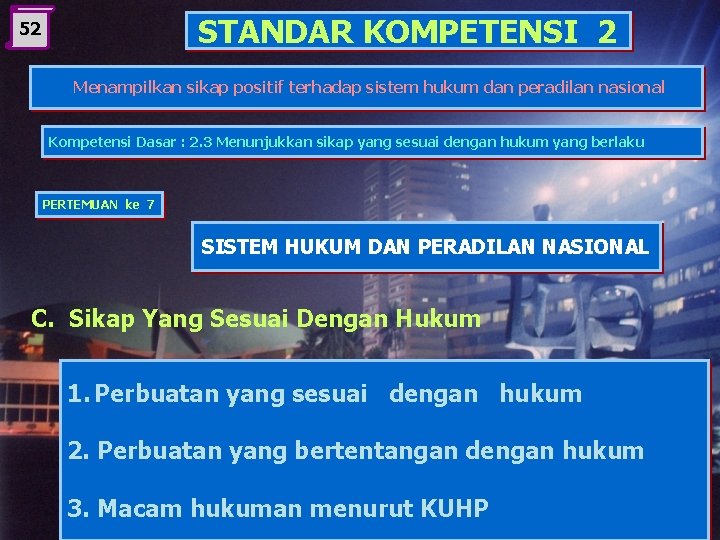 52

STANDAR KOMPETENSI 2

Menampilkan sikap positif terhadap sistem hukum dan peradilan nasional

Kompetensi Dasar : 2.3 Menunjukkan sikap yang sesuai dengan hukum yang berlaku

PERTEMUAN ke 7

SISTEM HUKUM DAN PERADILAN NASIONAL

C. Sikap Yang Sesuai Dengan Hukum

1. Perbuatan yang sesuai dengan hukum

2. Perbuatan yang bertentangan dengan hukum

3. Macam hukuman menurut KUHP